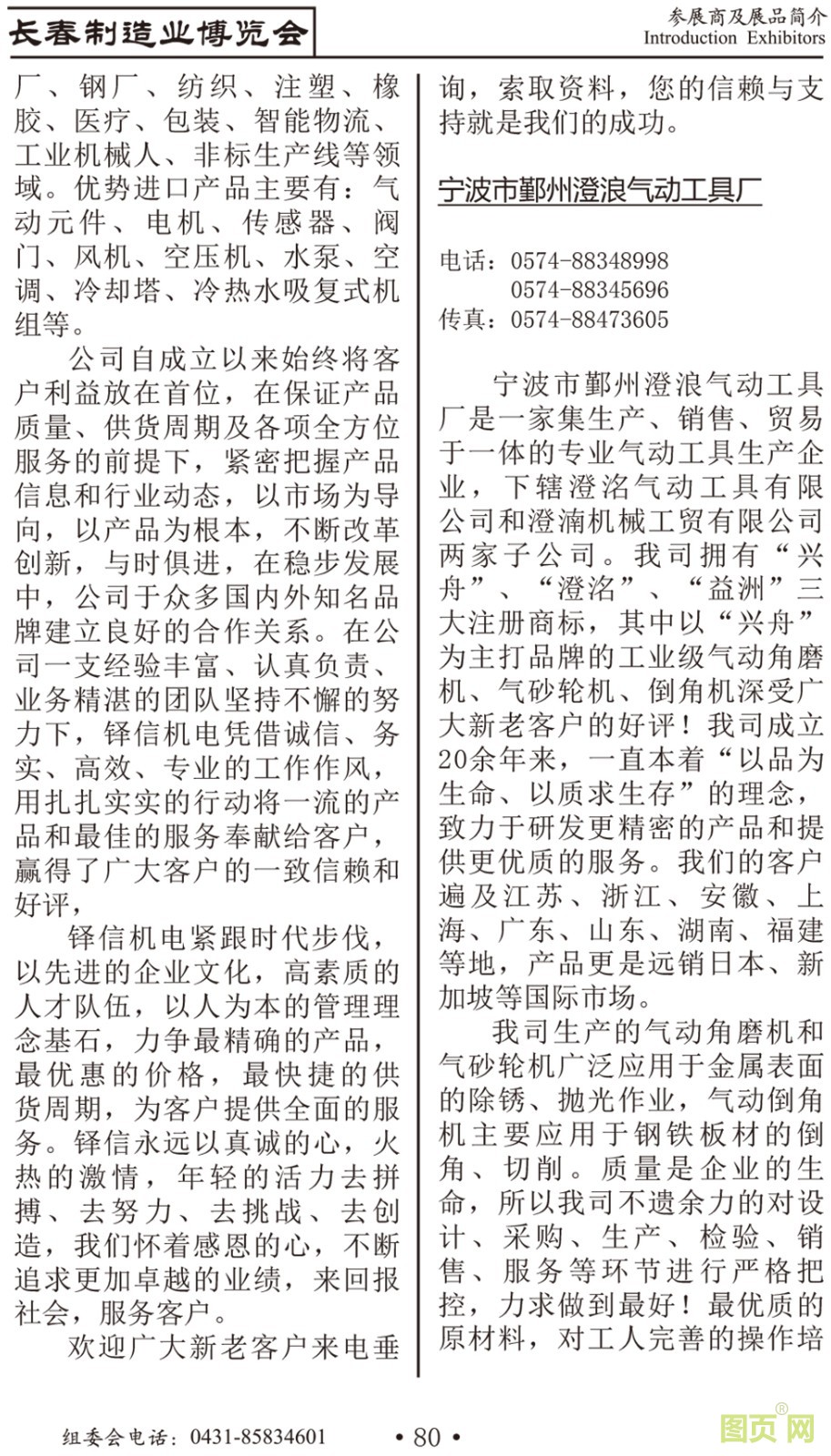 长春制造业博览会

参展商及展品简介
Introduction Exhibitors

厂、钢厂、纺织、注塑、橡胶、医疗、包装、智能物流、工业机械人、非标生产线等领域。优势进口产品主要有：气动元件、电机、传感器、阀门、风机、空压机、水泵、空调、冷却塔、冷热水吸复式机组等。

公司自成立以来始终将客户利益放在首位，在保证产品质量、供货周期及各项全方位服务的前提下，紧密把握产品信息和行业动态，以市场为导向，以产品为根本，不断改革创新，与时俱进，在稳步发展中，公司于众多国内外知名品牌建立良好的合作关系。在公司一支经验丰富、认真负责、业务精湛的团队坚持不懈的努力下，铎信机电凭借诚信、务实、高效、专业的工作作风，用扎扎实实的行动将一流的产品和最佳的服务奉献给客户，赢得了广大客户的一致信赖和好评，

铎信机电紧跟时代步伐，以先进的企业文化，高素质的人才队伍，以人为本的管理理念基石，力争最精确的产品，最优惠的价格，最快捷的供货周期，为客户提供全面的服务。铎信永远以真诚的心，火热的激情，年轻的活力去拼搏、去努力、去挑战、去创造，我们怀着感恩的心，不断追求更加卓越的业绩，来回报社会，服务客户。

欢迎广大新老客户来电垂询，索取资料，您的信赖与支持就是我们的成功。

宁波市鄞州澄浪气动工具厂

电话：0574-88348998
0574-88345696
传真：0574-88473605

宁波市鄞州澄浪气动工具厂是一家集生产、销售、贸易于一体的专业气动工具生产企业，下辖澄洺气动工具有限公司和澄湳机械工贸有限公司两家子公司。我司拥有“兴舟”、“澄洺”、“益洲”三大注册商标，其中以“兴舟”为主打品牌的工业级气动角磨机、气砂轮机、倒角机深受广大新老客户的好评！我司成立20余年来，一直本着“以品为生命、以质求生存”的理念，致力于研发更精密的产品和提供更优质的服务。我们的客户遍及江苏、浙江、安徽、上海、广东、山东、湖南、福建等地，产品更是远销日本、新加坡等国际市场。

我司生产的气动角磨机和气砂轮机广泛应用于金属表面的除锈、抛光作业，气动倒角机主要应用于钢铁板材的倒角、切削。质量是企业的生命，所以我司不遗余力的对设计、采购、生产、检验、销售、服务等环节进行严格把控，力求做到最好！最优质的原材料，对工人完善的操作培

组委会电话：0431-85834601
• 80 •
图页网